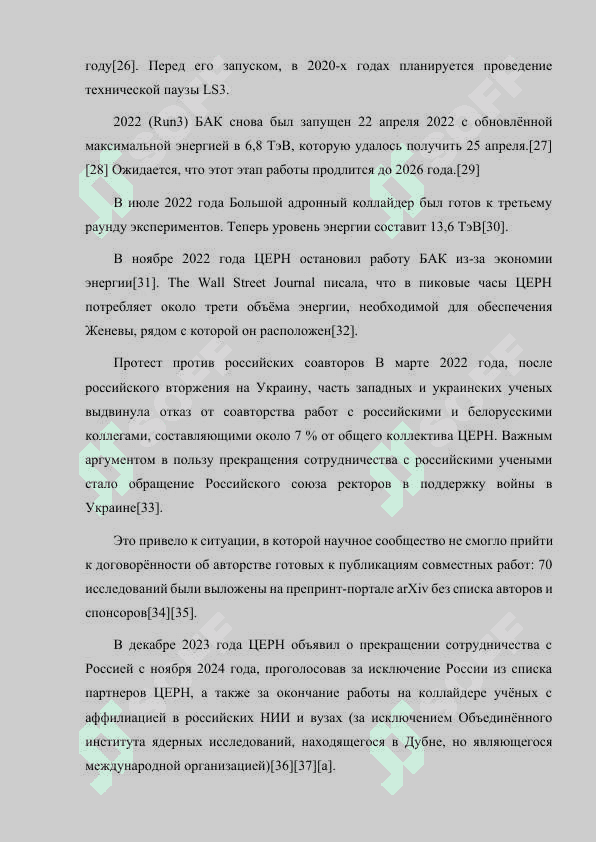 году[26]. Перед его запуском, в 2020-х годах планируется проведение технической паузы LS3.

2022 (Run3) БАК снова был запущен 22 апреля 2022 с обновлённой максимальной энергией в 6,8 ТэВ, которую удалось получить 25 апреля.[27][28] Ожидается, что этот этап работы продлится до 2026 года.[29]

В июле 2022 года Большой адронный коллайдер был готов к третьему раунду экспериментов. Теперь уровень энергии составит 13,6 ТэВ[30].

В ноябре 2022 года ЦЕРН остановил работу БАК из-за экономии энергии[31]. The Wall Street Journal писала, что в пиковые часы ЦЕРН потребляет около трети объёма энергии, необходимой для обеспечения Женевы, рядом с которой он расположен[32].

Протест против российских соавторов В марте 2022 года, после российского вторжения на Украину, часть западных и украинских ученых выдвинула отказ от соавторства работ с российскими и белорусскими коллегами, составляющими около 7 % от общего коллектива ЦЕРН. Важным аргументом в пользу прекращения сотрудничества с российскими учеными стало обращение Российского союза ректоров в поддержку войны в Украине[33].

Это привело к ситуации, в которой научное сообщество не смогло прийти к договорённости об авторстве готовых к публикациям совместных работ: 70 исследований были выложены на препринт-портале arXiv без списка авторов и спонсоров[34][35].

В декабре 2023 года ЦЕРН объявил о прекращении сотрудничества с Россией с ноября 2024 года, проголосовав за исключение России из списка партнеров ЦЕРН, а также за окончание работы на коллайдере учёных с аффилиацией в российских НИИ и вузах (за исключением Объединённого института ядерных исследований, находящегося в Дубне, но являющегося международной организацией)[36][37][a].